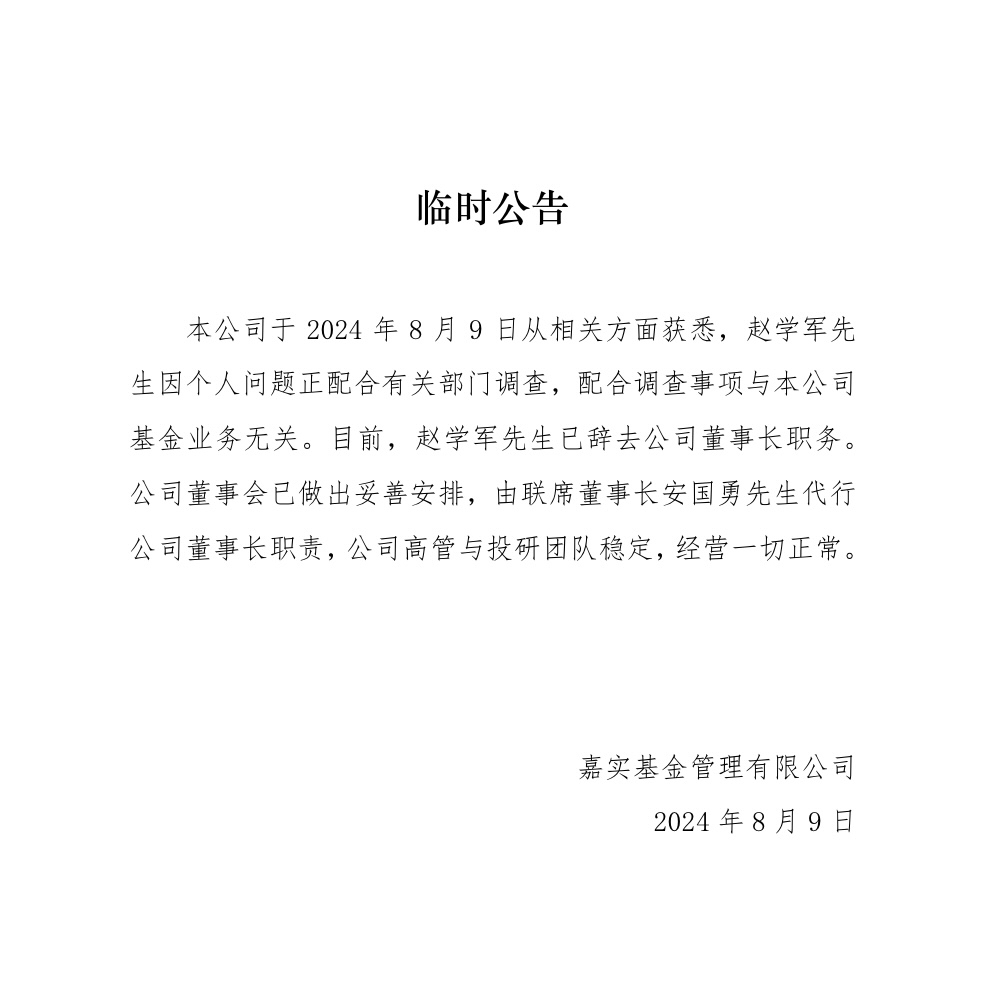 临时公告

本公司于 2024 年 8 月 9 日从相关方面获悉，赵学军先生因个人问题正配合有关部门调查，配合调查事项与本公司基金业务无关。目前，赵学军先生已辞去公司董事长职务。公司董事会已做出妥善安排，由联席董事长安国勇先生代行公司董事长职责，公司高管与投研团队稳定，经营一切正常。

嘉实基金管理有限公司

2024 年 8 月 9 日